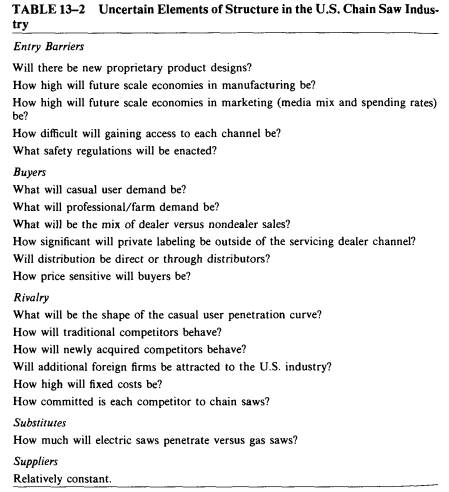 TABLE 13–2 Uncertain Elements of Structure in the U.S. Chain Saw Industry

Entry Barriers

Will there be new proprietary product designs?

How high will future scale economies in manufacturing be?

How high will future scale economies in marketing (media mix and spending rates) be?

How difficult will gaining access to each channel be?

What safety regulations will be enacted?

Buyers

What will casual user demand be?

What will professional/farm demand be?

What will be the mix of dealer versus nondealer sales?

How significant will private labeling be outside of the servicing dealer channel?

Will distribution be direct or through distributors?

How price sensitive will buyers be?

Rivalry

What will be the shape of the casual user penetration curve?

How will traditional competitors behave?

How will newly acquired competitors behave?

Will additional foreign firms be attracted to the U.S. industry?

How high will fixed costs be?

How committed is each competitor to chain saws?

Substitutes

How much will electric saws penetrate versus gas saws?

Suppliers

Relatively constant.